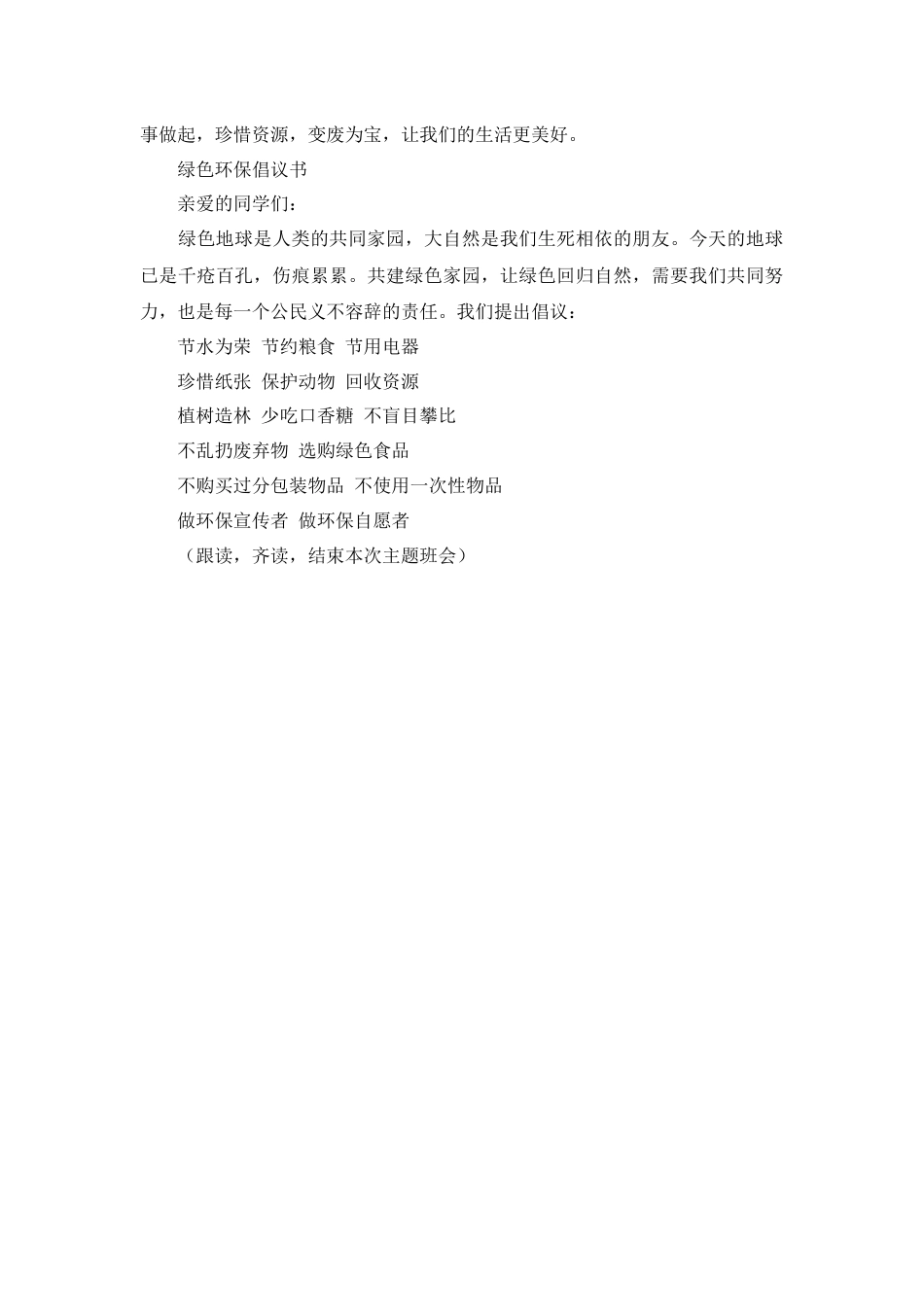 事做起，珍惜资源，变废为宝，让我们的生活更美好。

绿色环保倡议书

亲爱的同学们：

绿色地球是人类的共同家园，大自然是我们生死相依的朋友。今天的地球已是千疮百孔，伤痕累累。共建绿色家园，让绿色回归自然，需要我们共同努力，也是每一个公民义不容辞的责任。我们提出倡议：

节水为荣 节约粮食 节用电器

珍惜纸张 保护动物 回收资源

植树造林 少吃口香糖 不盲目攀比

不乱扔废弃物 选购绿色食品

不购买过分包装物品 不使用一次性物品

做环保宣传者 做环保自愿者

（跟读，齐读，结束本次主题班会）